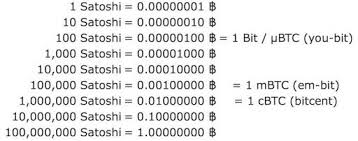 1 Satoshi = 0.00000001 ฿
10 Satoshi = 0.00000010 ฿
100 Satoshi = 0.00000100 ฿ = 1 Bit / μBTC (you-bit)
1,000 Satoshi = 0.00001000 ฿
10,000 Satoshi = 0.00010000 ฿
100,000 Satoshi = 0.00100000 ฿ = 1 mBTC (em-bit)
1,000,000 Satoshi = 0.01000000 ฿ = 1 cBTC (bitcent)
10,000,000 Satoshi = 0.10000000 ฿
100,000,000 Satoshi = 1.00000000 ฿